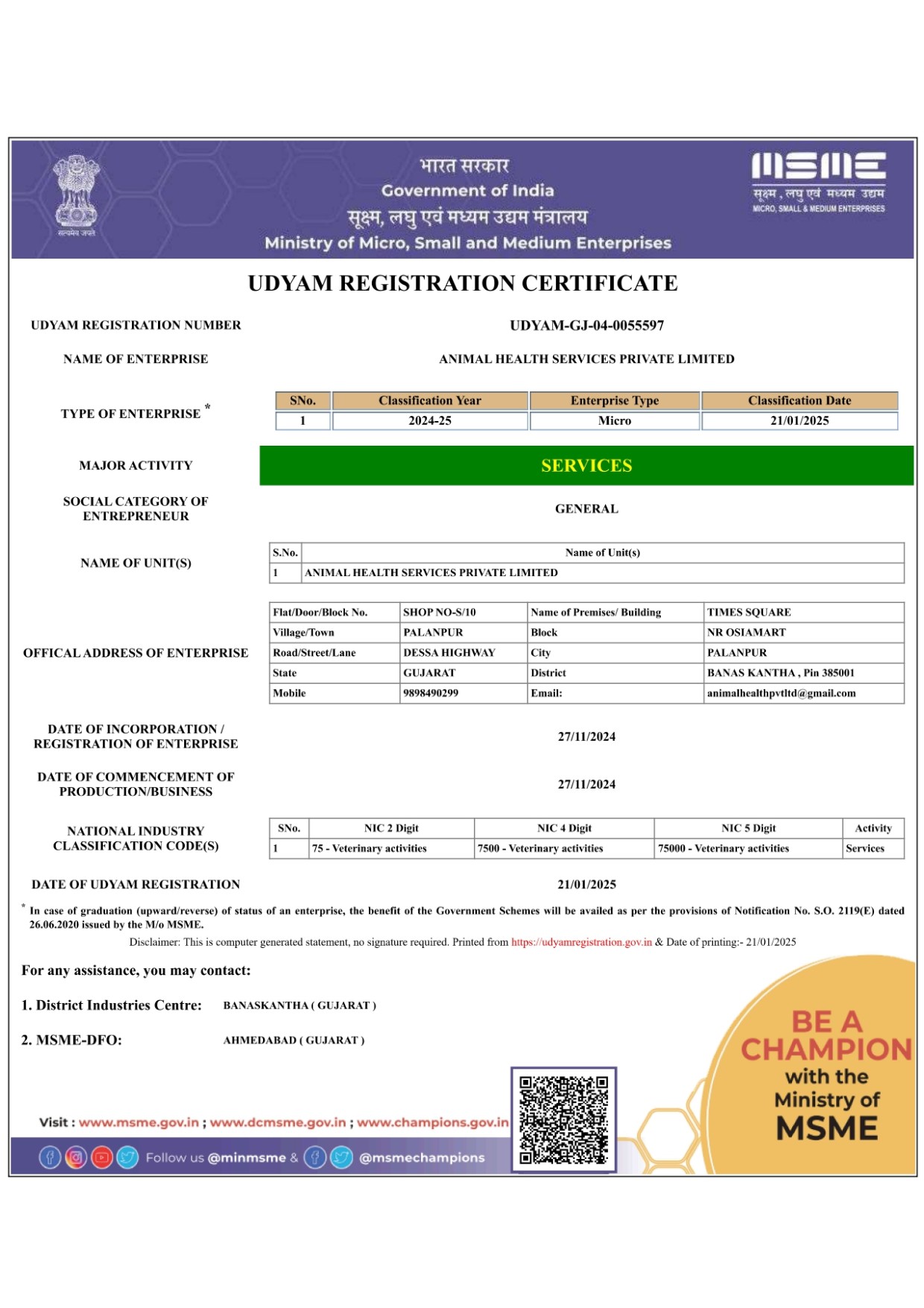 सत्यमेव जयते

भारत सरकार
Government of India
सूक्ष्म, लघु एवं मध्यम उद्यम मंत्रालय
Ministry of Micro, Small and Medium Enterprises

MSME
सूक्ष्म, लघु एवं मध्यम उद्यम
MICRO, SMALL & MEDIUM ENTERPRISES

UDYAM REGISTRATION CERTIFICATE

UDYAM REGISTRATION NUMBER
UDYAM-GJ-04-0055597

NAME OF ENTERPRISE
ANIMAL HEALTH SERVICES PRIVATE LIMITED

TYPE OF ENTERPRISE *

| SNo. | Classification Year | Enterprise Type | Classification Date |
|---|---|---|---|
| 1 | 2024-25 | Micro | 21/01/2025 |

MAJOR ACTIVITY
SERVICES

SOCIAL CATEGORY OF ENTREPRENEUR
GENERAL

NAME OF UNIT(S)

| S.No. | Name of Unit(s) |
|---|---|
| 1 | ANIMAL HEALTH SERVICES PRIVATE LIMITED |

OFFICAL ADDRESS OF ENTERPRISE

| Flat/Door/Block No. | SHOP NO-S/10 | Name of Premises/ Building | TIMES SQUARE |
|---|---|---|---|
| Village/Town | PALANPUR | Block | NR OSIAMART |
| Road/Street/Lane | DESSA HIGHWAY | City | PALANPUR |
| State | GUJARAT | District | BANAS KANTHA , Pin 385001 |
| Mobile | 9898490299 | Email: | animalhealthpvtltd@gmail.com |

DATE OF INCORPORATION / REGISTRATION OF ENTERPRISE
27/11/2024

DATE OF COMMENCEMENT OF PRODUCTION/BUSINESS
27/11/2024

NATIONAL INDUSTRY CLASSIFICATION CODE(S)

| SNo. | NIC 2 Digit | NIC 4 Digit | NIC 5 Digit | Activity |
|---|---|---|---|---|
| 1 | 75 - Veterinary activities | 7500 - Veterinary activities | 75000 - Veterinary activities | Services |

DATE OF UDYAM REGISTRATION
21/01/2025

* In case of graduation (upward/reverse) of status of an enterprise, the benefit of the Government Schemes will be availed as per the provisions of Notification No. S.O. 2119(E) dated 26.06.2020 issued by the M/o MSME.

Disclaimer: This is computer generated statement, no signature required. Printed from https://udyamregistration.gov.in & Date of printing:- 21/01/2025

For any assistance, you may contact:

1. District Industries Centre: BANASKANTHA ( GUJARAT )

2. MSME-DFO: AHMEDABAD ( GUJARAT )

Visit : www.msme.gov.in ; www.dcmsme.gov.in ; www.champions.gov.in

Follow us @minmsme & @msmechampions

BE A CHAMPION with the Ministry of MSME